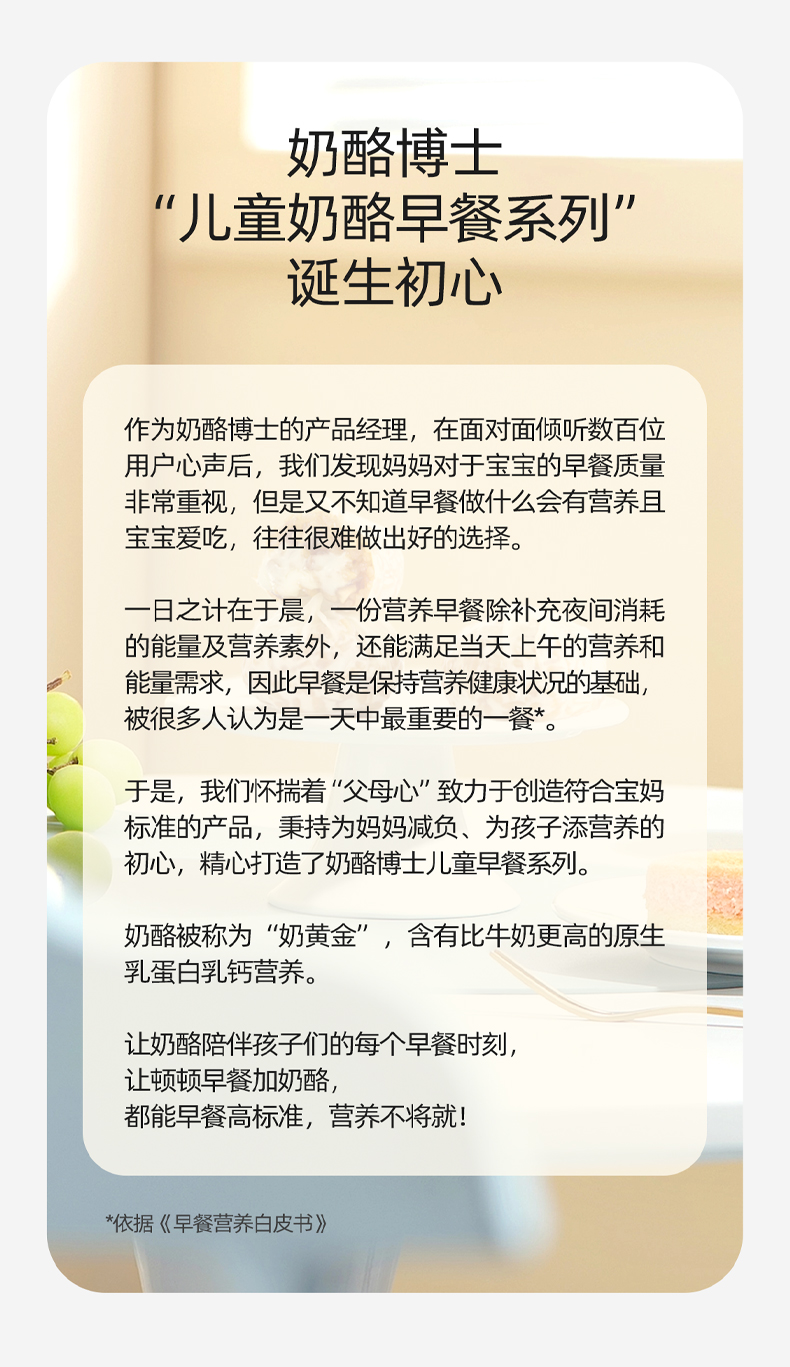 奶酪博士
“儿童奶酪早餐系列”
诞生初心

作为奶酪博士的产品经理，在面对面倾听数百位用户心声后，我们发现妈妈对于宝宝的早餐质量非常重视，但是又不知道早餐做什么会有营养且宝宝爱吃，往往很难做出好的选择。

一日之计在于晨，一份营养早餐除补充夜间消耗的能量及营养素外，还能满足当天上午的营养和能量需求，因此早餐是保持营养健康状况的基础，被很多人认为是一天中最重要的一餐*。

于是，我们怀揣着“父母心”致力于创造符合宝妈标准的产品，秉持为妈妈减负、为孩子添营养的初心，精心打造了奶酪博士儿童早餐系列。

奶酪被称为“奶黄金”，含有比牛奶更高的原生乳蛋白乳钙营养。

让奶酪陪伴孩子们的每个早餐时刻，
让顿顿早餐加奶酪，
都能早餐高标准，营养不将就！

*依据《早餐营养白皮书》